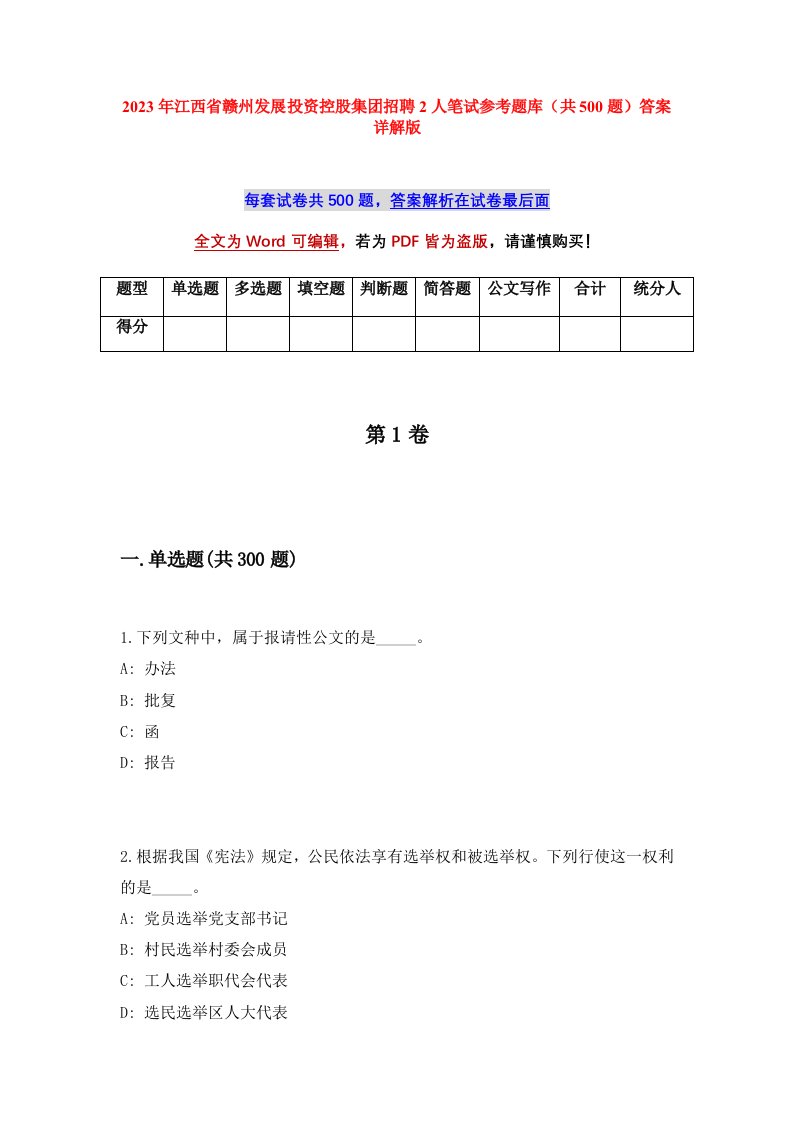 2023年江西省赣州发展投资控股集团招聘2人笔试参考题库（共500题）答案详解版

每套试卷共500题，答案解析在试卷最后面

全文为Word可编辑，若为PDF皆为盗版，请谨慎购买！

| 题型 | 单选题 | 多选题 | 填空题 | 判断题 | 简答题 | 公文写作 | 合计 | 统分人 |
|---|---|---|---|---|---|---|---|---|
| 得分 | | | | | | | | |

第1卷

一.单选题(共300题)

1.下列文种中，属于报请性公文的是_____。
A: 办法
B: 批复
C: 函
D: 报告

2.根据我国《宪法》规定，公民依法享有选举权和被选举权。下列行使这一权利的是_____。
A: 党员选举党支部书记
B: 村民选举村委会成员
C: 工人选举职代会代表
D: 选民选举区人大代表